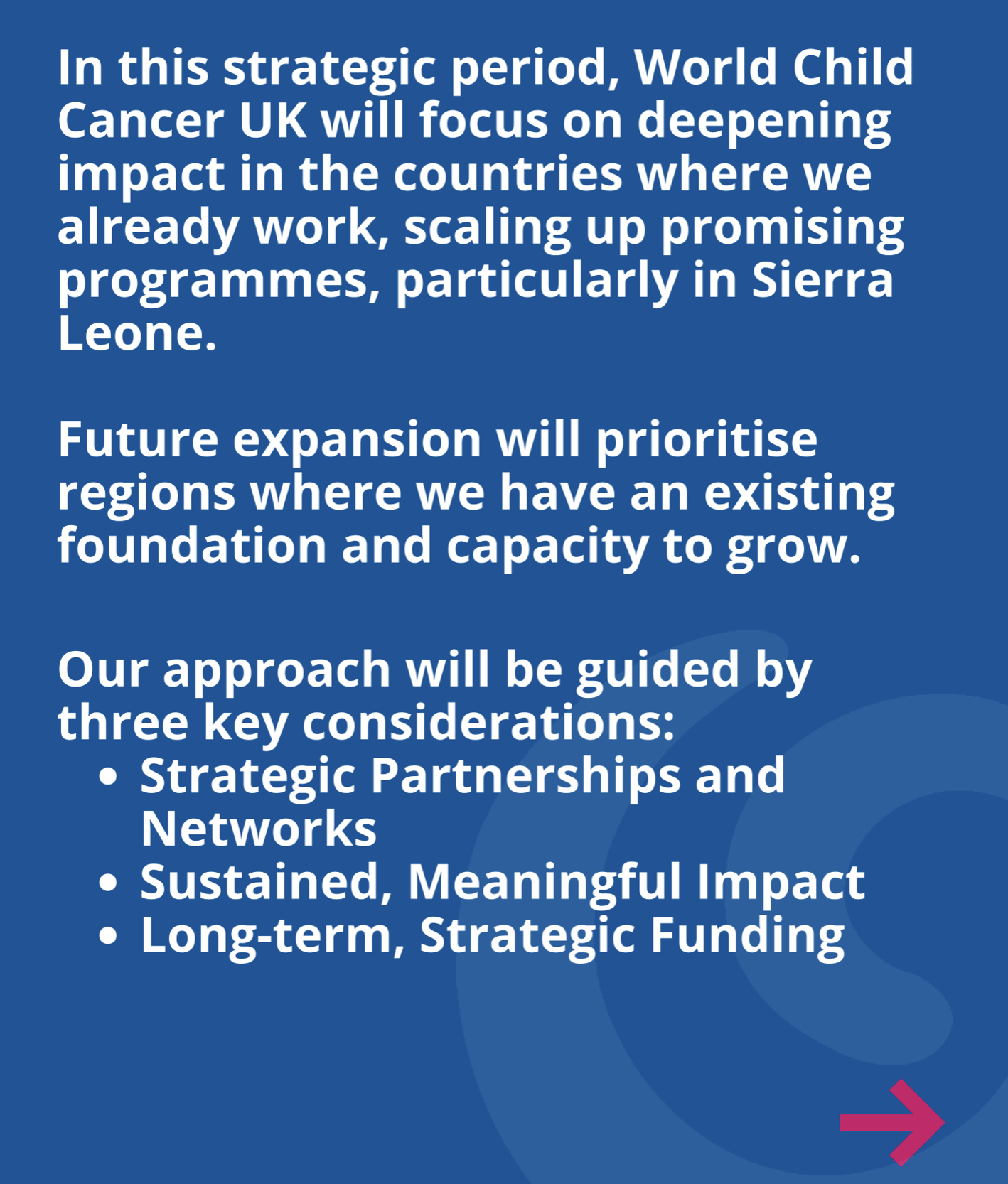 In this strategic period, World Child Cancer UK will focus on deepening impact in the countries where we already work, scaling up promising programmes, particularly in Sierra Leone.

Future expansion will prioritise regions where we have an existing foundation and capacity to grow.

Our approach will be guided by three key considerations:
• Strategic Partnerships and Networks
• Sustained, Meaningful Impact
• Long-term, Strategic Funding